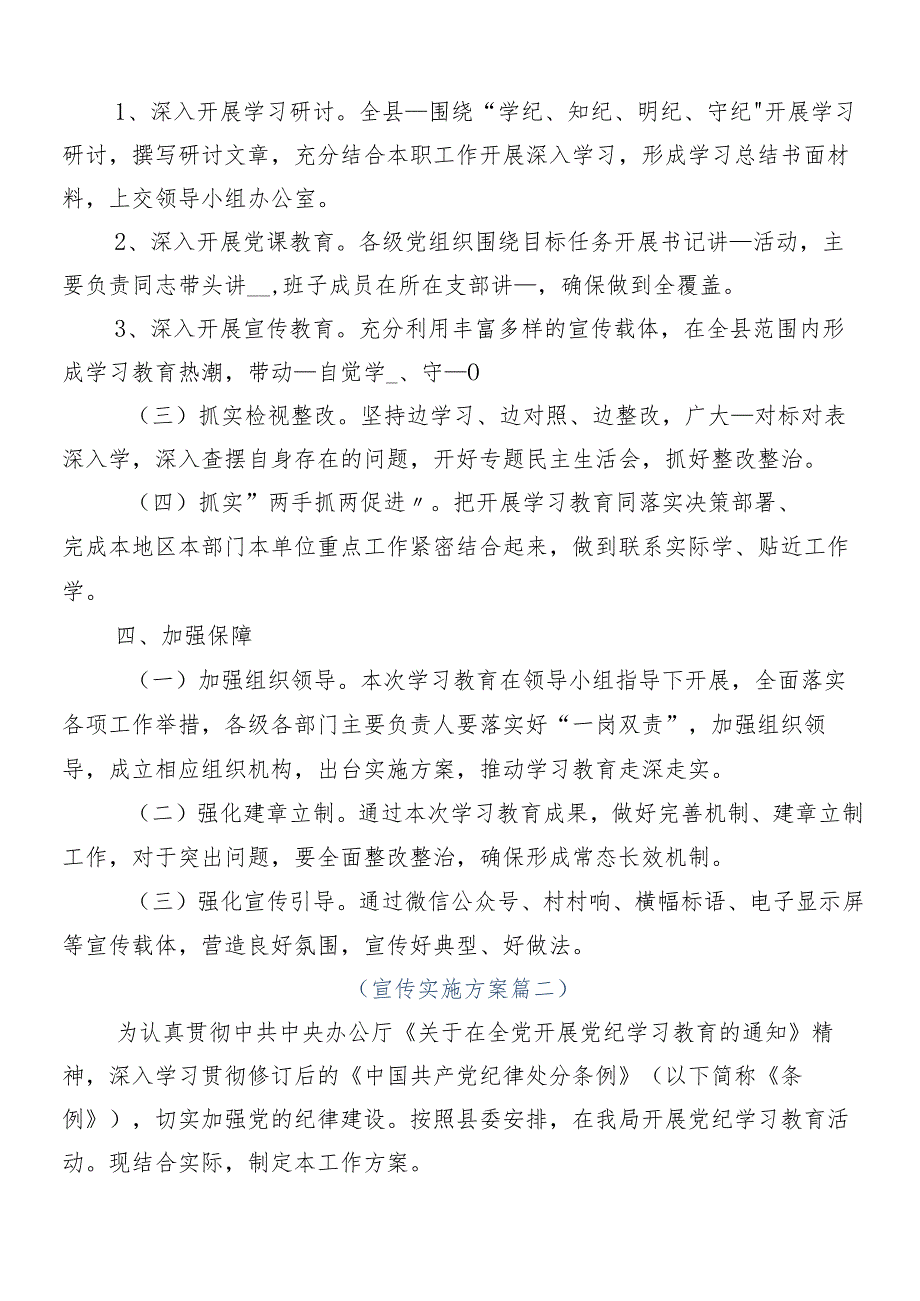 1、深入开展学习研讨。全县—围绕“学纪、知纪、明纪、守纪"开展学习研讨，撰写研讨文章，充分结合本职工作开展深入学习，形成学习总结书面材料，上交领导小组办公室。

2、深入开展党课教育。各级党组织围绕目标任务开展书记讲—活动，主要负责同志带头讲＿，班子成员在所在支部讲—，确保做到全覆盖。

3、深入开展宣传教育。充分利用丰富多样的宣传载体，在全县范围内形成学习教育热潮，带动—自觉学＿、守—0

（三）抓实检视整改。坚持边学习、边对照、边整改，广大—对标对表深入学，深入查摆自身存在的问题，开好专题民主生活会，抓好整改整治。

（四）抓实”两手抓两促进〃。把开展学习教育同落实决策部署、完成本地区本部门本单位重点工作紧密结合起来，做到联系实际学、贴近工作学。

四、加强保障

（一）加强组织领导。本次学习教育在领导小组指导下开展，全面落实各项工作举措，各级各部门主要负责人要落实好“一岗双责”，加强组织领导，成立相应组织机构，出台实施方案，推动学习教育走深走实。

（二）强化建章立制。通过本次学习教育成果，做好完善机制、建章立制工作，对于突出问题，要全面整改整治，确保形成常态长效机制。

（三）强化宣传引导。通过微信公众号、村村响、横幅标语、电子显示屏等宣传载体，营造良好氛围，宣传好典型、好做法。

（宣传实施方案篇二）

为认真贯彻中共中央办公厅《关于在全党开展党纪学习教育的通知》精神，深入学习贯彻修订后的《中国共产党纪律处分条例》（以下简称《条例》），切实加强党的纪律建设。按照县委安排，在我局开展党纪学习教育活动。现结合实际，制定本工作方案。